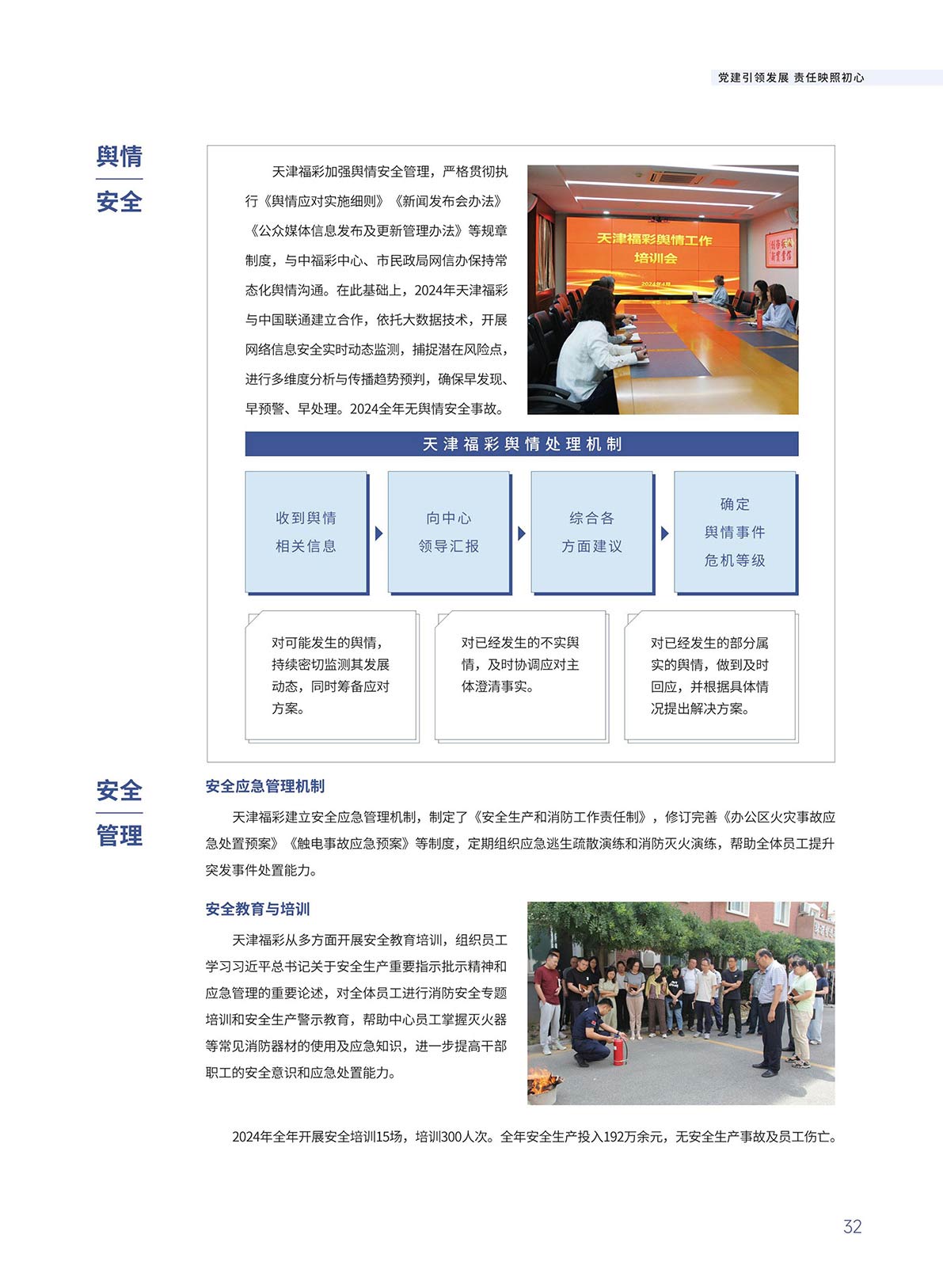 党建引领发展 责任映照初心

舆情安全

天津福彩加强舆情安全管理，严格贯彻执行《舆情应对实施细则》《新闻发布会办法》《公众媒体信息发布及更新管理办法》等规章制度，与中福彩中心、市民政局网信办保持常态化舆情沟通。在此基础上，2024年天津福彩与中国联通建立合作，依托大数据技术，开展网络信息安全实时动态监测，捕捉潜在风险点，进行多维度分析与传播趋势预判，确保早发现、早预警、早处理。2024全年无舆情安全事故。

天津福彩舆情工作培训会

2024年4月

天津福彩舆情处理机制

收到舆情相关信息

向中心领导汇报

综合各方面建议

确定舆情事件危机等级

对可能发生的舆情，持续密切监测其发展动态，同时筹备应对方案。

对已经发生的不实舆情，及时协调应对主体澄清事实。

对已经发生的部分属实的舆情，做到及时回应，并根据具体情况提出解决方案。

安全管理

安全应急管理机制

天津福彩建立安全应急管理机制，制定了《安全生产和消防工作责任制》，修订完善《办公区火灾事故应急处置预案》《触电事故应急预案》等制度，定期组织应急逃生疏散演练和消防灭火演练，帮助全体员工提升突发事件处置能力。

安全教育与培训

天津福彩从多方面开展安全教育培训，组织员工学习习近平总书记关于安全生产重要指示批示精神和应急管理的重要论述，对全体员工进行消防安全专题培训和安全生产警示教育，帮助中心员工掌握灭火器等常见消防器材的使用及应急知识，进一步提高干部职工的安全意识和应急处置能力。

2024年全年开展安全培训15场，培训300人次。全年安全生产投入192万余元，无安全生产事故及员工伤亡。

32